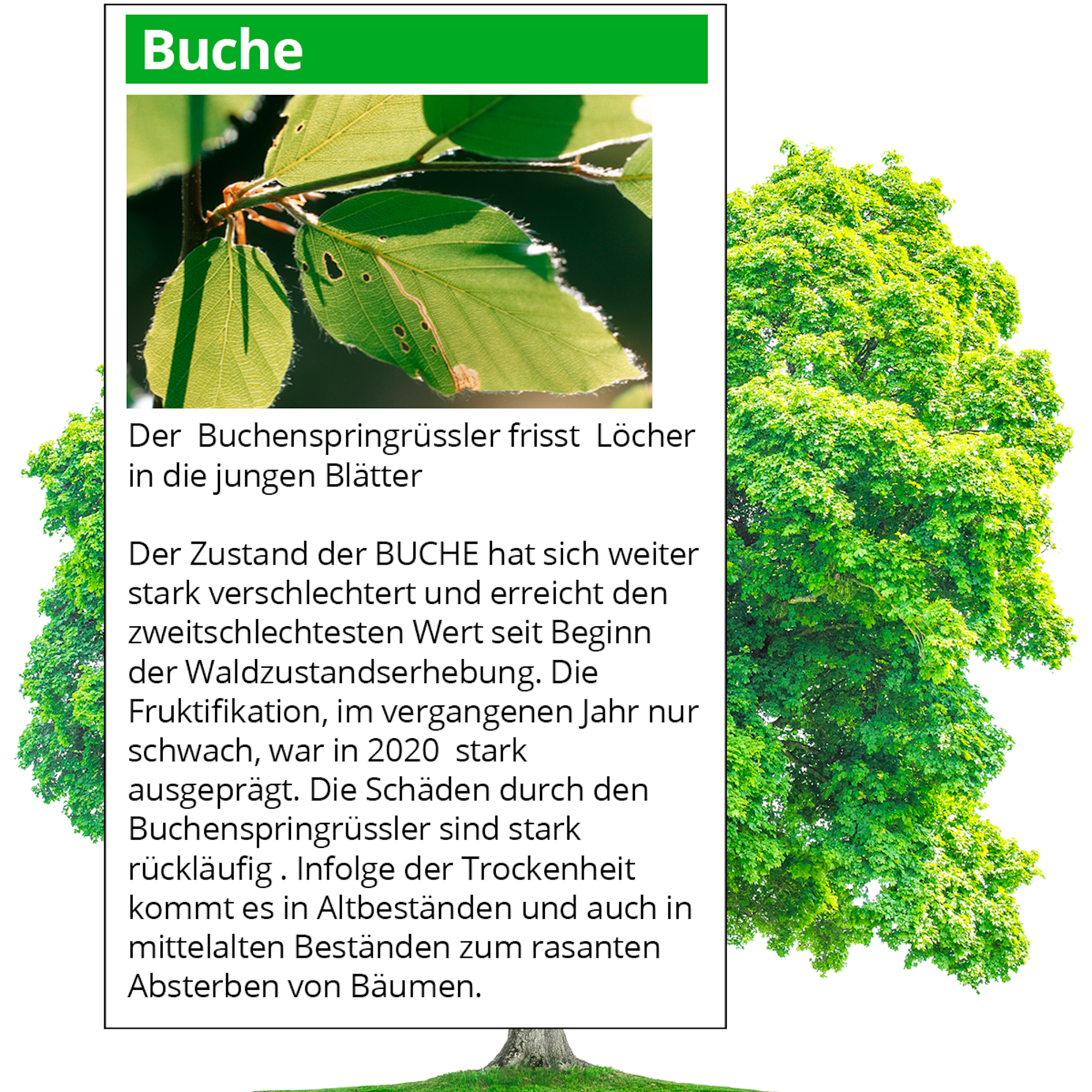 Buche

Der Buchenspringrüssler frisst Löcher in die jungen Blätter

Der Zustand der BUCHE hat sich weiter stark verschlechtert und erreicht den zweitschlechtesten Wert seit Beginn der Waldzustandserhebung. Die Fruktifikation, im vergangenen Jahr nur schwach, war in 2020 stark ausgeprägt. Die Schäden durch den Buchenspringrüssler sind stark rückläufig . Infolge der Trockenheit kommt es in Altbeständen und auch in mittelalten Beständen zum rasanten Absterben von Bäumen.